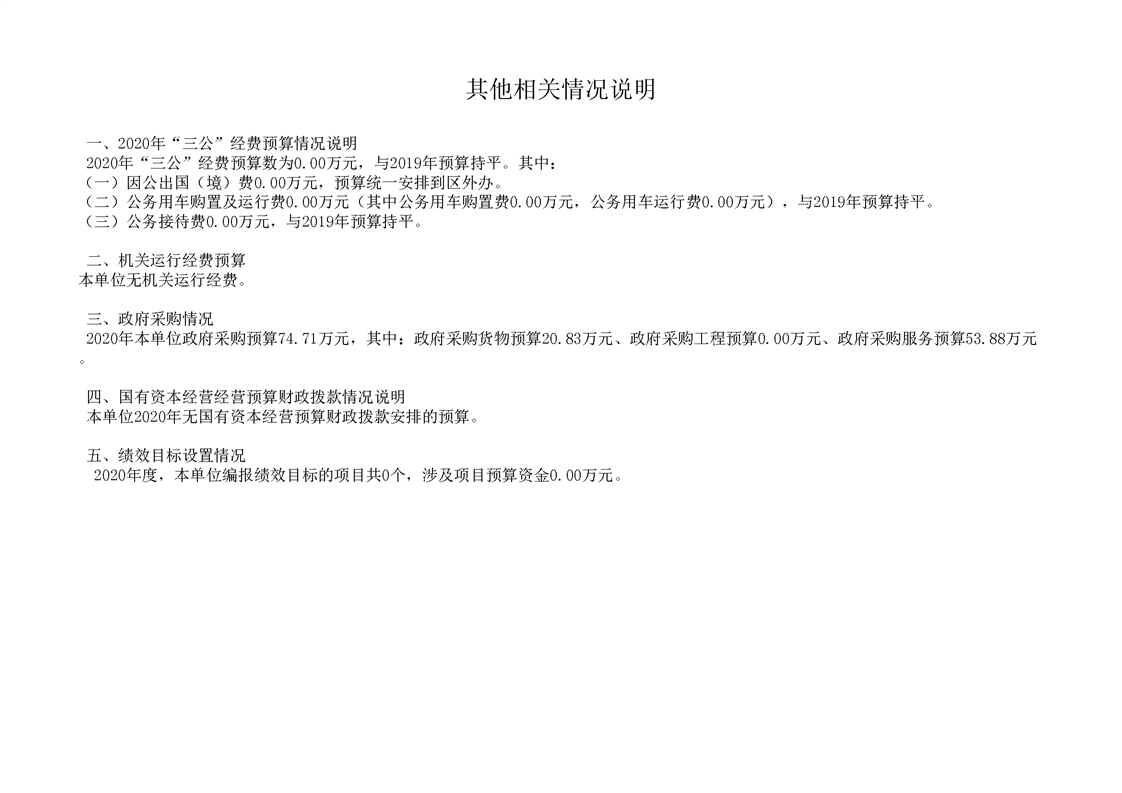 其他相关情况说明

一、2020年“三公”经费预算情况说明
2020年“三公”经费预算数为0.00万元，与2019年预算持平。其中：
（一）因公出国（境）费0.00万元，预算统一安排到区外办。
（二）公务用车购置及运行费0.00万元（其中公务用车购置费0.00万元，公务用车运行费0.00万元），与2019年预算持平。
（三）公务接待费0.00万元，与2019年预算持平。

二、机关运行经费预算
本单位无机关运行经费。

三、政府采购情况
2020年本单位政府采购预算74.71万元，其中：政府采购货物预算20.83万元、政府采购工程预算0.00万元、政府采购服务预算53.88万元。

四、国有资本经营经营预算财政拨款情况说明
本单位2020年无国有资本经营预算财政拨款安排的预算。

五、绩效目标设置情况
2020年度，本单位编报绩效目标的项目共0个，涉及项目预算资金0.00万元。